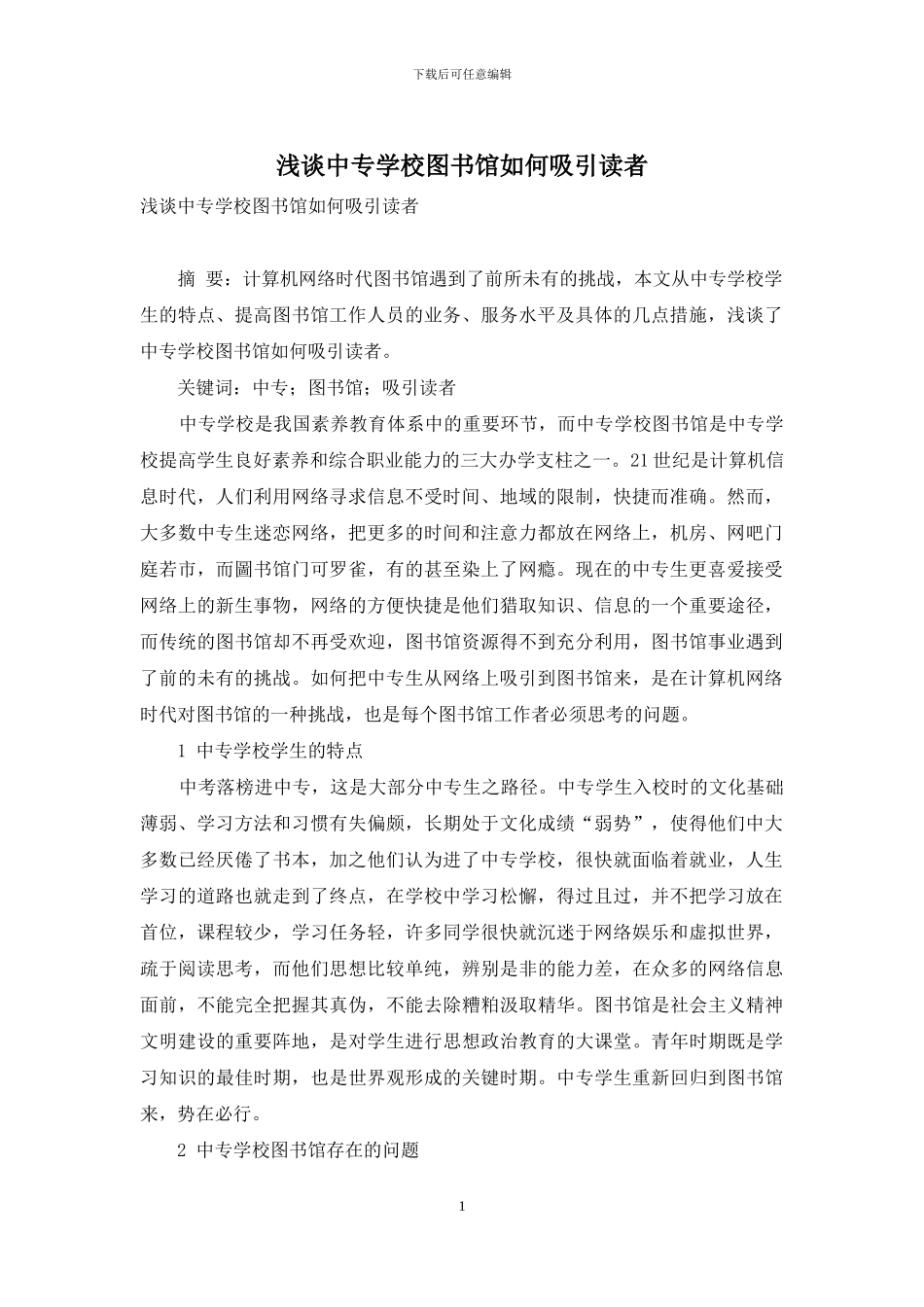 下载后可任意编辑

浅谈中专学校图书馆如何吸引读者

浅谈中专学校图书馆如何吸引读者

摘 要：计算机网络时代图书馆遇到了前所未有的挑战，本文从中专学校学生的特点、提高图书馆工作人员的业务、服务水平及具体的几点措施，浅谈了中专学校图书馆如何吸引读者。

关键词：中专；图书馆；吸引读者

中专学校是我国素养教育体系中的重要环节，而中专学校图书馆是中专学校提高学生良好素养和综合职业能力的三大办学支柱之一。21世纪是计算机信息时代，人们利用网络寻求信息不受时间、地域的限制，快捷而准确。然而，大多数中专生迷恋网络，把更多的时间和注意力都放在网络上，机房、网吧门庭若市，而圖书馆门可罗雀，有的甚至染上了网瘾。现在的中专生更喜爱接受网络上的新生事物，网络的方便快捷是他们猎取知识、信息的一个重要途径，而传统的图书馆却不再受欢迎，图书馆资源得不到充分利用，图书馆事业遇到了前的未有的挑战。如何把中专生从网络上吸引到图书馆来，是在计算机网络时代对图书馆的一种挑战，也是每个图书馆工作者必须思考的问题。

1 中专学校学生的特点

中考落榜进中专，这是大部分中专生之路径。中专学生入校时的文化基础薄弱、学习方法和习惯有失偏颇，长期处于文化成绩“弱势”，使得他们中大多数已经厌倦了书本，加之他们认为进了中专学校，很快就面临着就业，人生学习的道路也就走到了终点，在学校中学习松懈，得过且过，并不把学习放在首位，课程较少，学习任务轻，许多同学很快就沉迷于网络娱乐和虚拟世界，疏于阅读思考，而他们思想比较单纯，辨别是非的能力差，在众多的网络信息面前，不能完全把握其真伪，不能去除糟粕汲取精华。图书馆是社会主义精神文明建设的重要阵地，是对学生进行思想政治教育的大课堂。青年时期既是学习知识的最佳时期，也是世界观形成的关键时期。中专学生重新回归到图书馆来，势在必行。

2 中专学校图书馆存在的问题

1